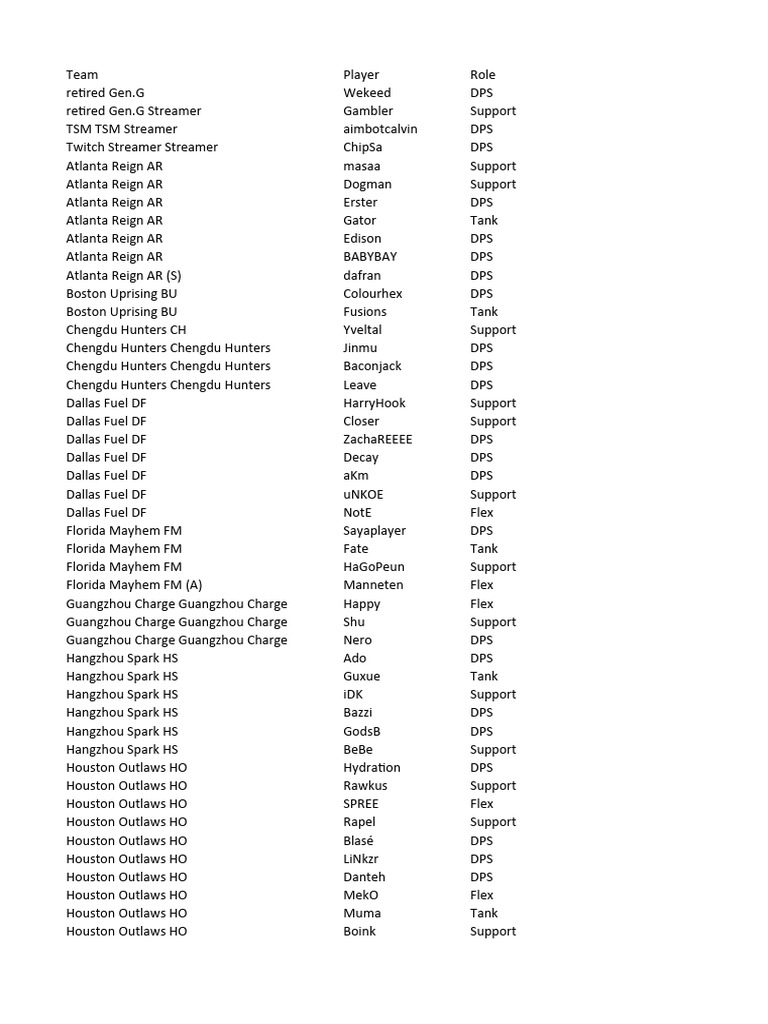 | Team | Player | Role |
|---|---|---|
| retired Gen.G | Wekeed | DPS |
| retired Gen.G Streamer | Gambler | Support |
| TSM TSM Streamer | aimbotcalvin | DPS |
| Twitch Streamer Streamer | ChipSa | DPS |
| Atlanta Reign AR | masaa | Support |
| Atlanta Reign AR | Dogman | Support |
| Atlanta Reign AR | Erster | DPS |
| Atlanta Reign AR | Gator | Tank |
| Atlanta Reign AR | Edison | DPS |
| Atlanta Reign AR | BABYBAY | DPS |
| Atlanta Reign AR (S) | dafran | DPS |
| Boston Uprising BU | Colourhex | DPS |
| Boston Uprising BU | Fusions | Tank |
| Chengdu Hunters CH | Yveltal | Support |
| Chengdu Hunters Chengdu Hunters | Jinmu | DPS |
| Chengdu Hunters Chengdu Hunters | Baconjack | DPS |
| Chengdu Hunters Chengdu Hunters | Leave | DPS |
| Dallas Fuel DF | HarryHook | Support |
| Dallas Fuel DF | Closer | Support |
| Dallas Fuel DF | ZachaREEEE | DPS |
| Dallas Fuel DF | Decay | DPS |
| Dallas Fuel DF | aKm | DPS |
| Dallas Fuel DF | uNKOE | Support |
| Dallas Fuel DF | NotE | Flex |
| Florida Mayhem FM | Sayaplayer | DPS |
| Florida Mayhem FM | Fate | Tank |
| Florida Mayhem FM | HaGoPeun | Support |
| Florida Mayhem FM (A) | Manneten | Flex |
| Guangzhou Charge Guangzhou Charge | Happy | Flex |
| Guangzhou Charge Guangzhou Charge | Shu | Support |
| Guangzhou Charge Guangzhou Charge | Nero | DPS |
| Hangzhou Spark HS | Ado | DPS |
| Hangzhou Spark HS | Guxue | Tank |
| Hangzhou Spark HS | iDK | Support |
| Hangzhou Spark HS | Bazzi | DPS |
| Hangzhou Spark HS | GodsB | DPS |
| Hangzhou Spark HS | BeBe | Support |
| Houston Outlaws HO | Hydration | DPS |
| Houston Outlaws HO | Rawkus | Support |
| Houston Outlaws HO | SPREE | Flex |
| Houston Outlaws HO | Rapel | Support |
| Houston Outlaws HO | Blasé | DPS |
| Houston Outlaws HO | LiNkzr | DPS |
| Houston Outlaws HO | Danteh | DPS |
| Houston Outlaws HO | MekO | Flex |
| Houston Outlaws HO | Muma | Tank |
| Houston Outlaws HO | Boink | Support |